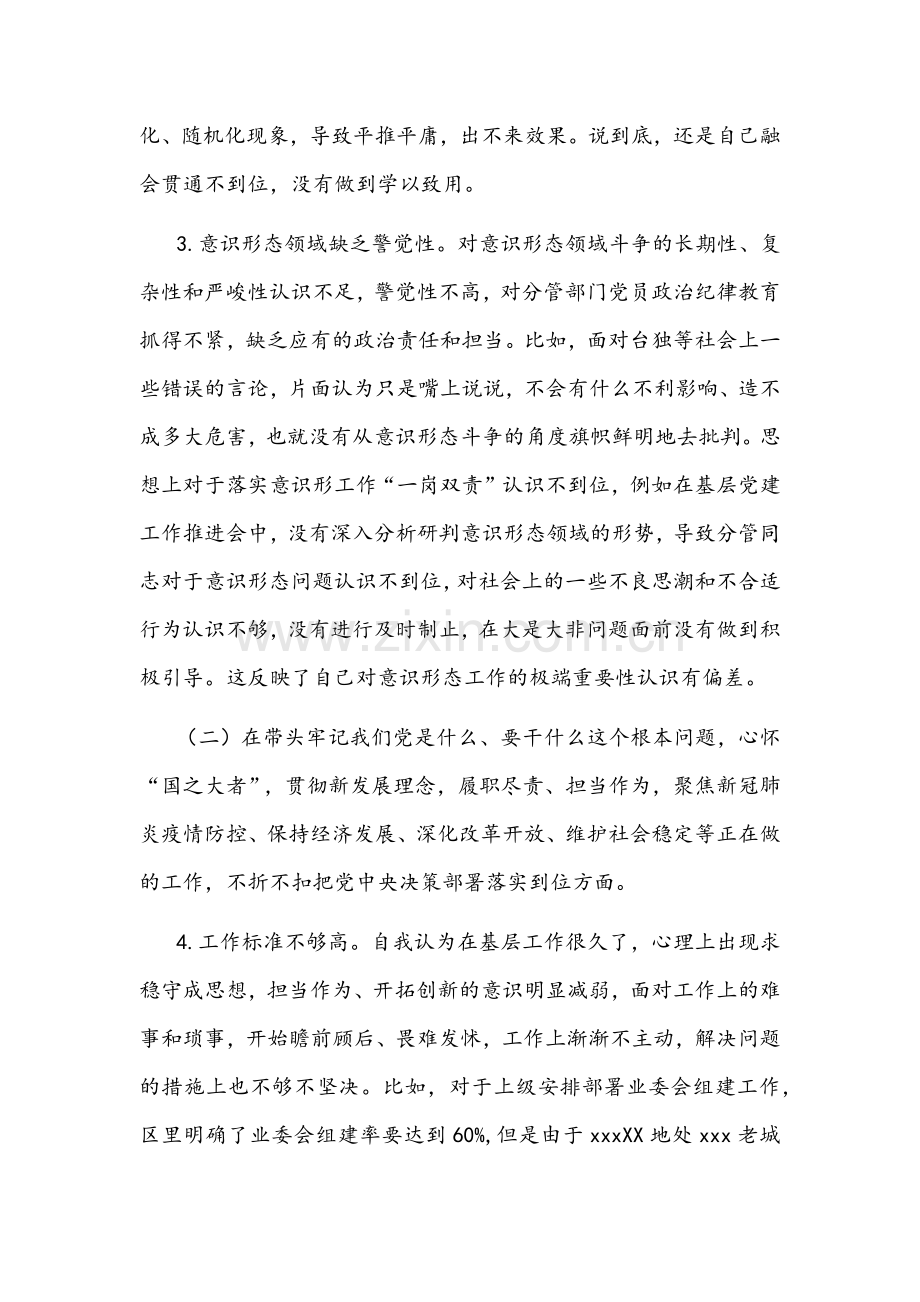 化、随机化现象，导致平推平庸，出不来效果。说到底，还是自己融会贯通不到位，没有做到学以致用。

3.意识形态领域缺乏警觉性。对意识形态领域斗争的长期性、复杂性和严峻性认识不足，警觉性不高，对分管部门党员政治纪律教育抓得不紧，缺乏应有的政治责任和担当。比如，面对台独等社会上一些错误的言论，片面认为只是嘴上说说，不会有什么不利影响、造不成多大危害，也就没有从意识形态斗争的角度旗帜鲜明地去批判。思想上对于落实意识形工作“一岗双责”认识不到位，例如在基层党建工作推进会中，没有深入分析研判意识形态领域的形势，导致分管同志对于意识形态问题认识不到位，对社会上的一些不良思潮和不合适行为认识不够，没有进行及时制止，在大是大非问题面前没有做到积极引导。这反映了自己对意识形态工作的极端重要性认识有偏差。

（二）在带头牢记我们党是什么、要干什么这个根本问题，心怀“国之大者”，贯彻新发展理念，履职尽责、担当作为，聚焦新冠肺炎疫情防控、保持经济发展、深化改革开放、维护社会稳定等正在做的工作，不折不扣把党中央决策部署落实到位方面。

4.工作标准不够高。自我认为在基层工作很久了，心理上出现求稳守成思想，担当作为、开拓创新的意识明显减弱，面对工作上的难事和琐事，开始瞻前顾后、畏难发怵，工作上渐渐不主动，解决问题的措施上也不够不坚决。比如，对于上级安排部署业委会组建工作，区里明确了业委会组建率要达到60%，但是由于xxxXX地处xxx老城

www.zixin.com.cn